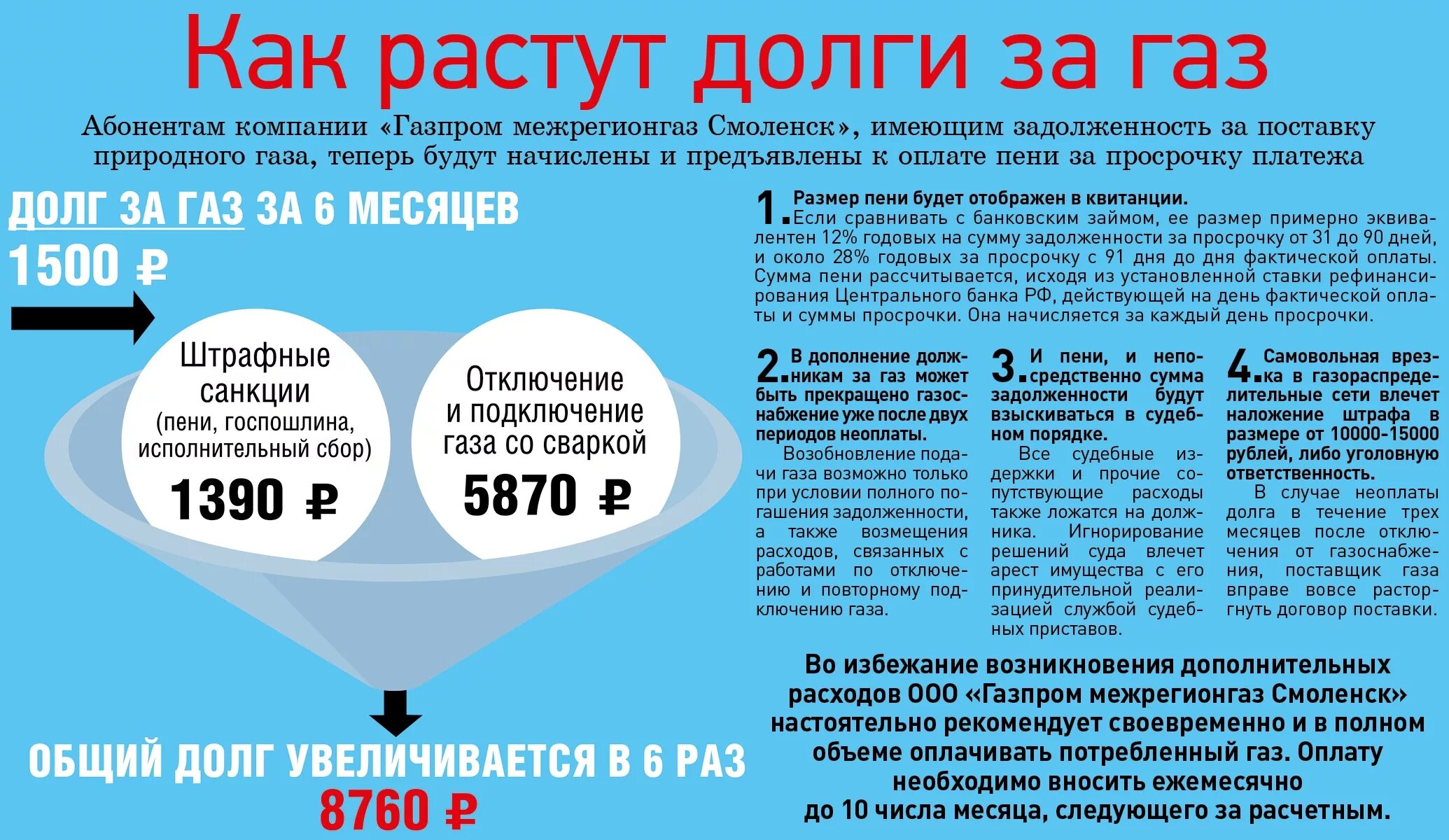 Как растут долги за газ

Абонентам компании «Газпром межрегионгаз Смоленск», имеющим задолженность за поставку природного газа, теперь будут начислены и предъявлены к оплате пени за просрочку платежа

ДОЛГ ЗА ГАЗ ЗА 6 МЕСЯЦЕВ
1500 ₽

Штрафные санкции (пени, госпошлина, исполнительный сбор)
1390 ₽

Отключение и подключение газа со сваркой
5870 ₽

ОБЩИЙ ДОЛГ УВЕЛИЧИВАЕТСЯ В 6 РАЗ
8760 ₽

1. Размер пени будет отображен в квитанции. Если сравнивать с банковским займом, ее размер примерно эквивалентен 12% годовых на сумму задолженности за просрочку от 31 до 90 дней, и около 28% годовых за просрочку с 91 дня до дня фактической оплаты. Сумма пени рассчитывается, исходя из установленной ставки рефинансирования Центрального банка РФ, действующей на день фактической оплаты и суммы просрочки. Она начисляется за каждый день просрочки.

2. В дополнение должникам за газ может быть прекращено газоснабжение уже после двух периодов неоплаты.
Возобновление подачи газа возможно только при условии полного погашения задолженности, а также возмещения расходов, связанных с работами по отключению и повторному подключению газа.

3. И пени, и непосредственно сумма задолженности будут взыскиваться в судебном порядке.
Все судебные издержки и прочие сопутствующие расходы также ложатся на должника. Игнорирование решений суда влечет арест имущества с его принудительной реализацией службой судебных приставов.

4. Самовольная врезка в газораспределительные сети влечет наложение штрафа в размере от 10000-15000 рублей, либо уголовную ответственность.
В случае неоплаты долга в течение трех месяцев после отключения от газоснабжения, поставщик газа вправе вовсе расторгнуть договор поставки.

Во избежание возникновения дополнительных расходов ООО «Газпром межрегионгаз Смоленск» настоятельно рекомендует своевременно и в полном объеме оплачивать потребленный газ. Оплату необходимо вносить ежемесячно до 10 числа месяца, следующего за расчетным.